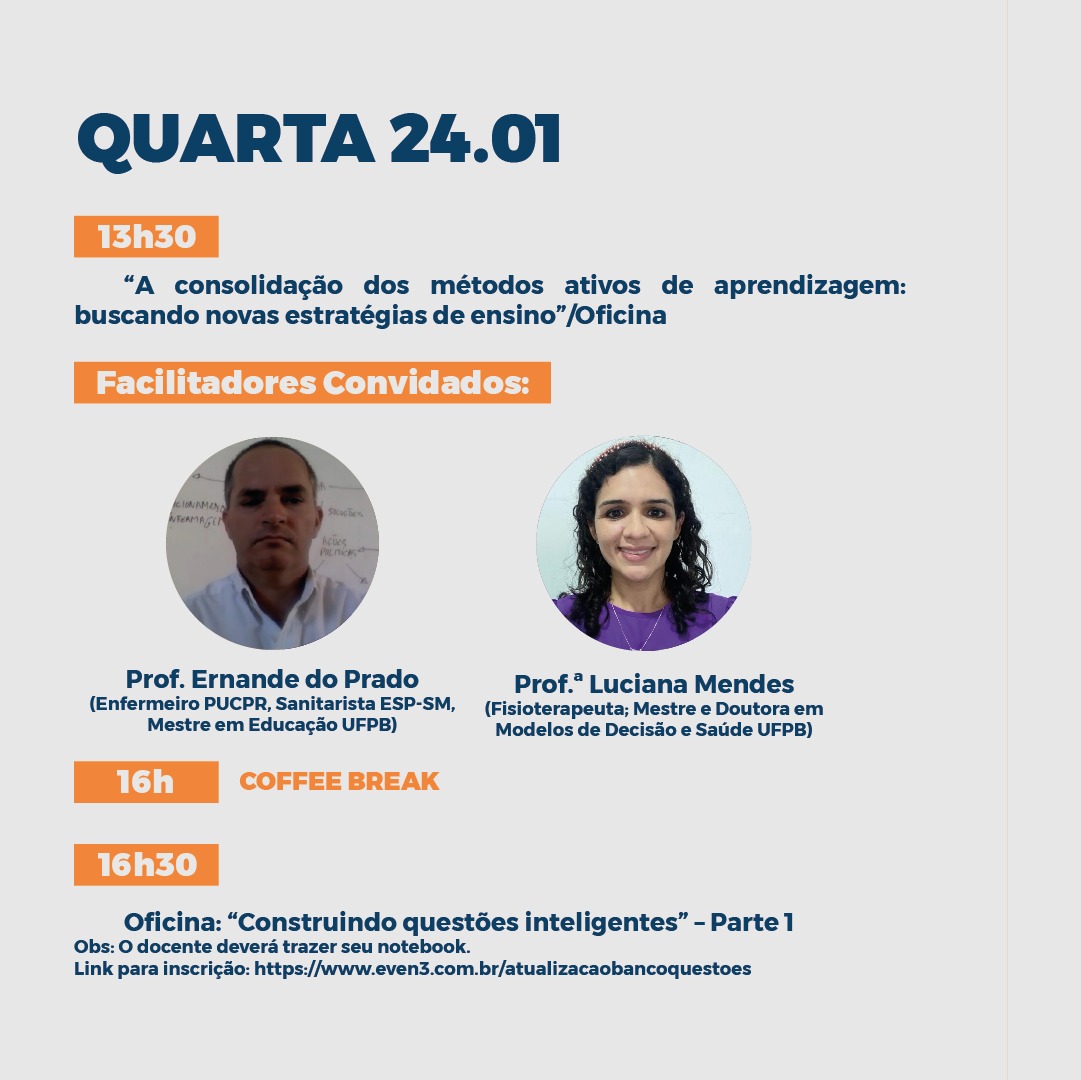 QUARTA 24.01

13h30

“A consolidação dos métodos ativos de aprendizagem: buscando novas estratégias de ensino”/Oficina

Facilitadores Convidados:

Prof. Ernande do Prado
(Enfermeiro PUCPR, Sanitarista ESP-SM, Mestre em Educação UFPB)

Prof.ª Luciana Mendes
(Fisioterapeuta; Mestre e Doutora em Modelos de Decisão e Saúde UFPB)

16h COFFEE BREAK

16h30

Oficina: “Construindo questões inteligentes” – Parte 1
Obs: O docente deverá trazer seu notebook.
Link para inscrição: https://www.even3.com.br/atualizacaobancoquestoes